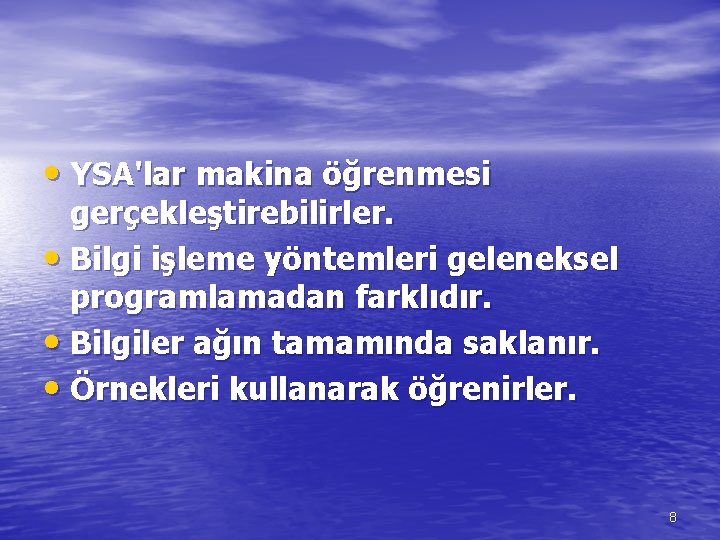 • YSA'lar makina öğrenmesi gerçekleştirebilirler.
• Bilgi işleme yöntemleri geleneksel programlamadan farklıdır.
• Bilgiler ağın tamamında saklanır.
• Örnekleri kullanarak öğrenirler.

8